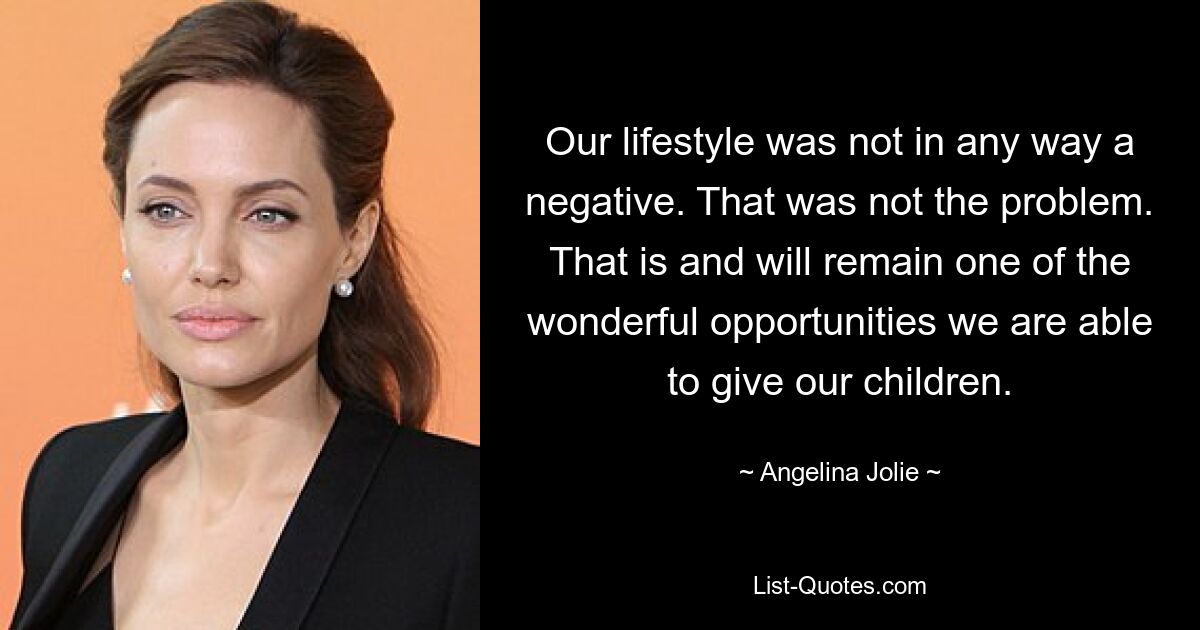 Our lifestyle was not in any way a negative. That was not the problem. That is and will remain one of the wonderful opportunities we are able to give our children.

~ Angelina Jolie ~

List-Quotes.com